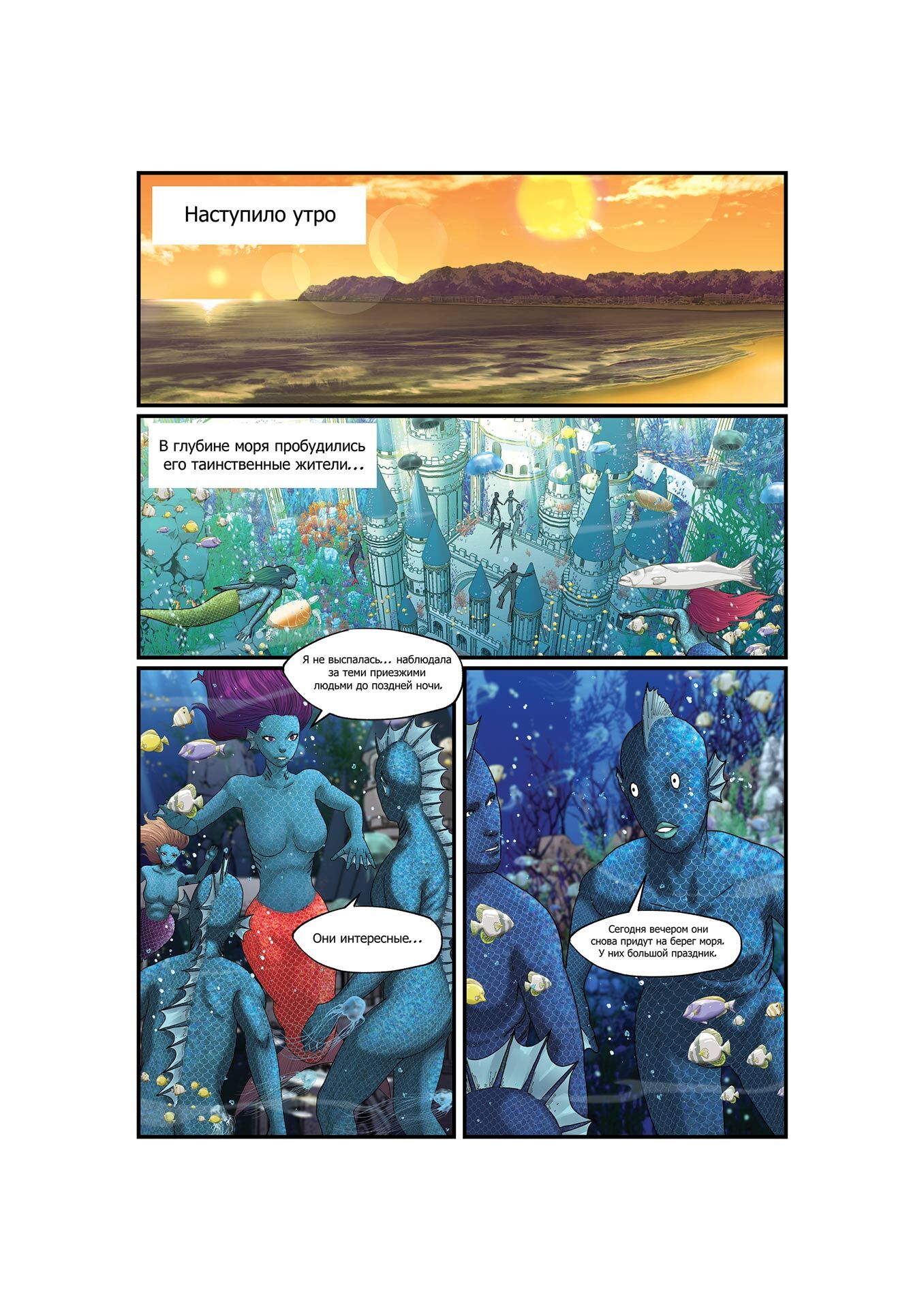 Наступило утро

В глубине моря пробудились его таинственные жители...

Я не выспалась... наблюдала за теми приезжими людьми до поздней ночи.

Они интересные...

Сегодня вечером они снова придут на берег моря. У них большой праздник.